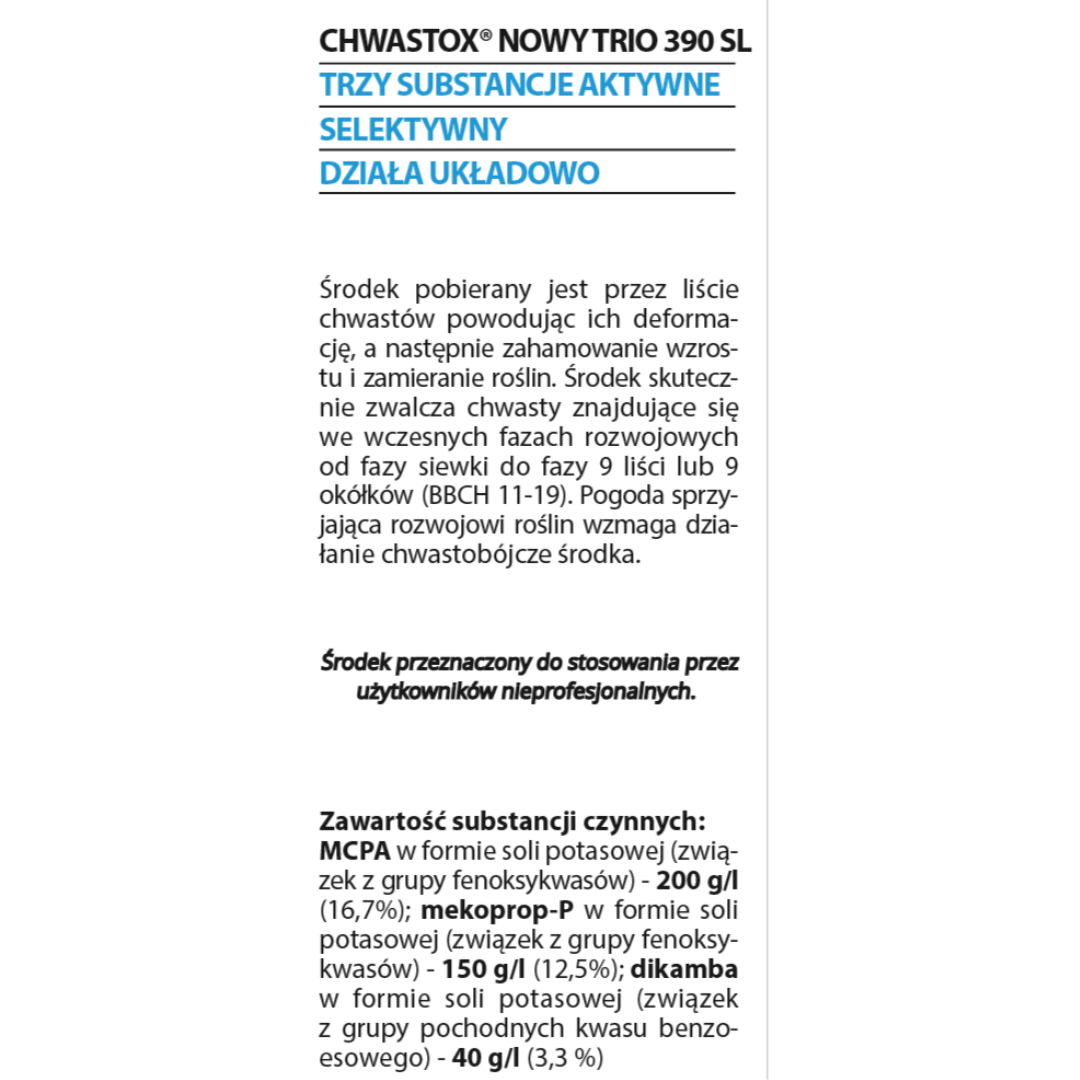 CHWASTOX® NOWY TRIO 390 SL
TRZY SUBSTANCJE AKTYWNE
SELEKTYWNY
DZIAŁA UKŁADOWO

Środek pobierany jest przez liście chwastów powodując ich deformację, a następnie zahamowanie wzrostu i zamieranie roślin. Środek skutecznie zwalcza chwasty znajdujące się we wczesnych fazach rozwojowych od fazy siewki do fazy 9 liści lub 9 okółków (BBCH 11-19). Pogoda sprzyjająca rozwojowi roślin wzmaga działanie chwastobójcze środka.

Środek przeznaczony do stosowania przez użytkowników nieprofesjonalnych.

Zawartość substancji czynnych:
MCPA w formie soli potasowej (związek z grupy fenoksykwasów) - 200 g/l (16,7%); mekoprop-P w formie soli potasowej (związek z grupy fenoksykwasów) - 150 g/l (12,5%); dikamba w formie soli potasowej (związek z grupy pochodnych kwasu benzoesowego) - 40 g/l (3,3 %)